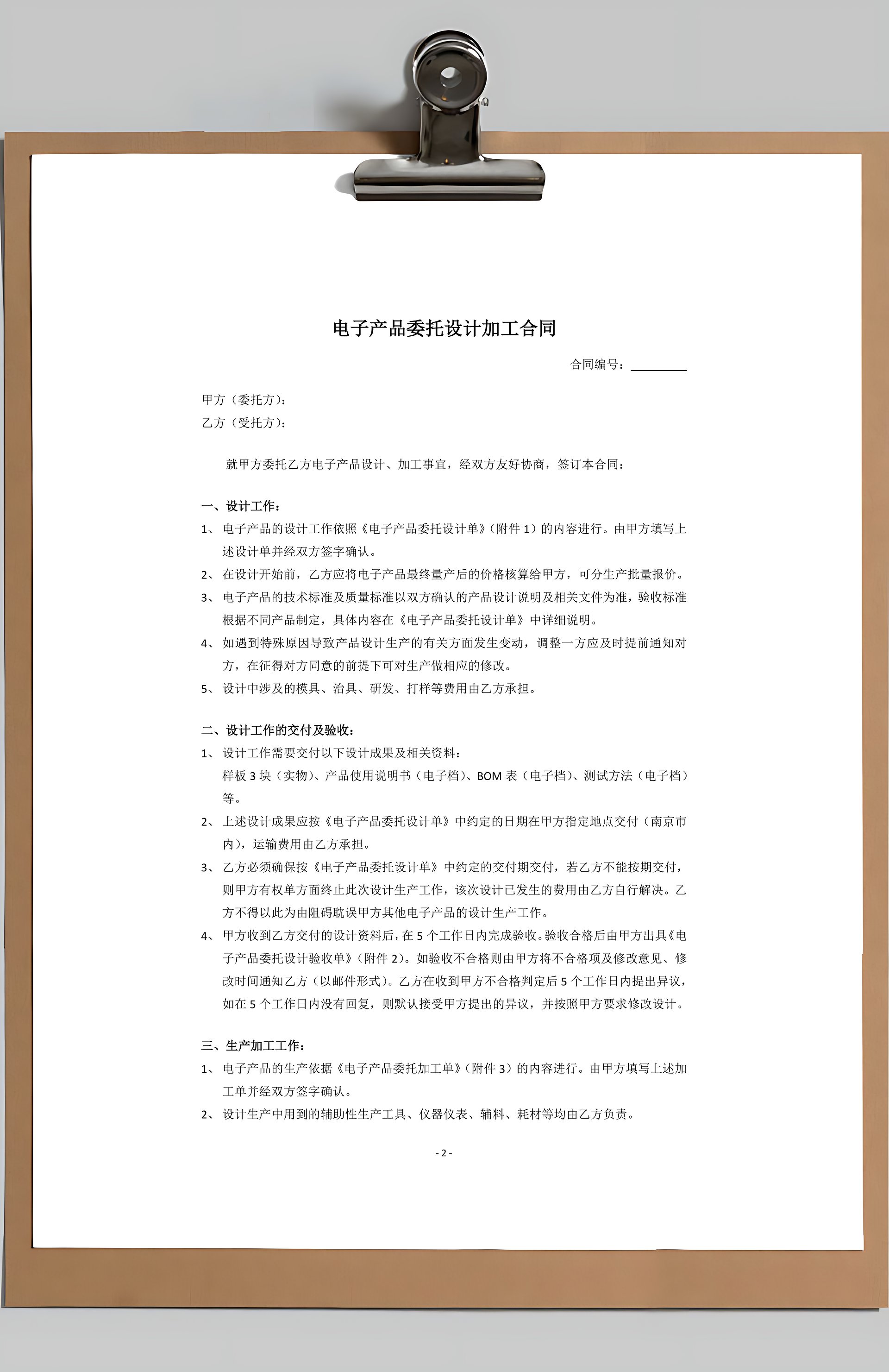 电子产品委托设计加工合同

合同编号：________

甲方（委托方）：
乙方（受托方）：

就甲方委托乙方电子产品设计、加工事宜，经双方友好协商，签订本合同：

一、设计工作：
1、电子产品的设计工作依照《电子产品委托设计单》（附件 1）的内容进行。由甲方填写上述设计单并经双方签字确认。
2、在设计开始前，乙方应将电子产品最终量产后的价格核算给甲方，可分生产批量报价。
3、电子产品的技术标准及质量标准以双方确认的产品设计说明及相关文件为准，验收标准根据不同产品制定，具体内容在《电子产品委托设计单》中详细说明。
4、如遇到特殊原因导致产品设计生产的有关方面发生变动，调整一方应及时提前通知对方，在征得对方同意的前提下可对生产做相应的修改。
5、设计中涉及的模具、治具、研发、打样等费用由乙方承担。

二、设计工作的交付及验收：
1、设计工作需要交付以下设计成果及相关资料：
样板 3 块（实物）、产品使用说明书（电子档）、BOM 表（电子档）、测试方法（电子档）等。
2、上述设计成果应按《电子产品委托设计单》中约定的日期在甲方指定地点交付（南京市内），运输费用由乙方承担。
3、乙方必须确保按《电子产品委托设计单》中约定的交付期交付，若乙方不能按期交付，则甲方有权单方面终止此次设计生产工作，该次设计已发生的费用由乙方自行解决。乙方不得以此为由阻碍耽误甲方其他电子产品的设计生产工作。
4、甲方收到乙方交付的设计资料后，在 5 个工作日内完成验收。验收合格后由甲方出具《电子产品委托设计验收单》（附件 2）。如验收不合格则由甲方将不合格项及修改意见、修改时间通知乙方（以邮件形式）。乙方在收到甲方不合格判定后 5 个工作日内提出异议，如在 5 个工作日内没有回复，则默认接受甲方提出的异议，并按照甲方要求修改设计。

三、生产加工工作：
1、电子产品的生产依据《电子产品委托加工单》（附件 3）的内容进行。由甲方填写上述加工单并经双方签字确认。
2、设计生产中用到的辅助性生产工具、仪器仪表、辅料、耗材等均由乙方负责。

- 2 -